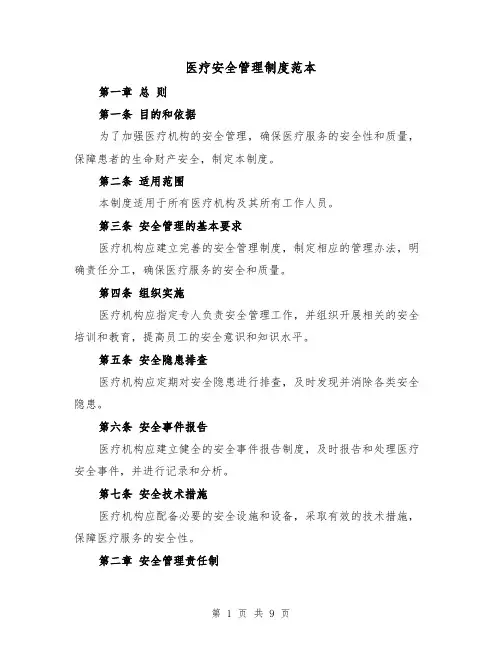 医疗安全管理制度范本

第一章 总 则

第一条 目的和依据

为了加强医疗机构的安全管理，确保医疗服务的安全性和质量，保障患者的生命财产安全，制定本制度。

第二条 适用范围

本制度适用于所有医疗机构及其所有工作人员。

第三条 安全管理的基本要求

医疗机构应建立完善的安全管理制度，制定相应的管理办法，明确责任分工，确保医疗服务的安全和质量。

第四条 组织实施

医疗机构应指定专人负责安全管理工作，并组织开展相关的安全培训和教育，提高员工的安全意识和知识水平。

第五条 安全隐患排查

医疗机构应定期对安全隐患进行排查，及时发现并消除各类安全隐患。

第六条 安全事件报告

医疗机构应建立健全的安全事件报告制度，及时报告和处理医疗安全事件，并进行记录和分析。

第七条 安全技术措施

医疗机构应配备必要的安全设施和设备，采取有效的技术措施，保障医疗服务的安全性。

第二章 安全管理责任制

第 1 页 共 9 页